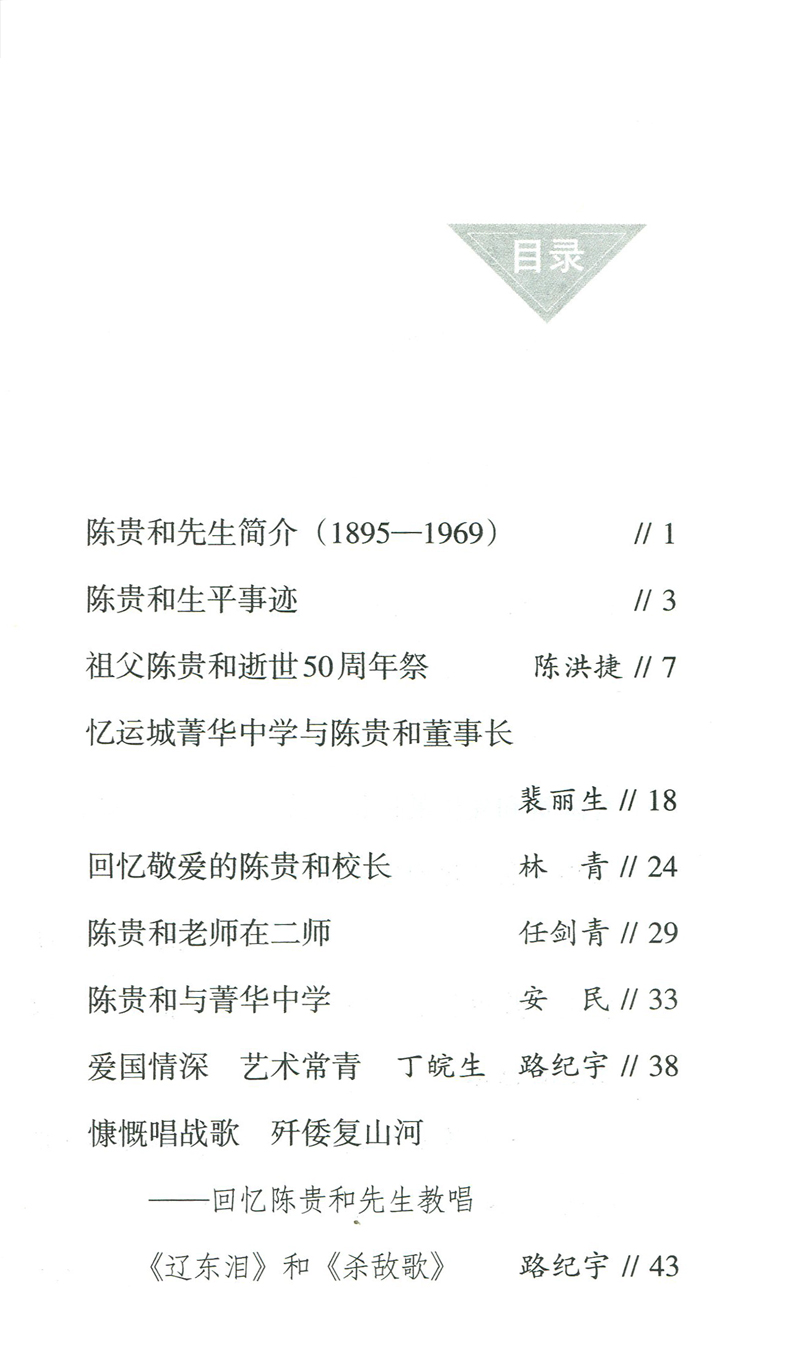 目录

陈贵和先生简介（1895—1969） // 1

陈贵和生平事迹 // 3

祖父陈贵和逝世50周年祭 陈洪捷 // 7

忆运城菁华中学与陈贵和董事长

裴丽生 // 18

回忆敬爱的陈贵和校长 林　青 // 24

陈贵和老师在二师 任剑青 // 29

陈贵和与菁华中学 安　民 // 33

爱国情深　艺术常青 丁皖生 路纪宇 // 38

慷慨唱战歌　歼倭复山河

——回忆陈贵和先生教唱

《辽东泪》和《杀敌歌》 路纪宇 // 43